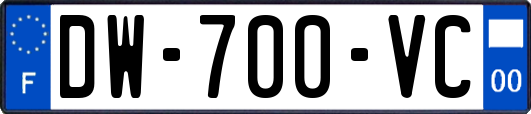 F
DW-700-VC
00